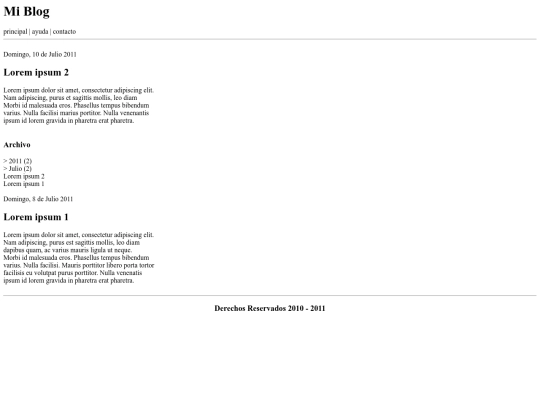 Mi Blog

principal | ayuda | contacto

Domingo, 10 de Julio 2011

Lorem ipsum 2

Lorem ipsum dolor sit amet, consectetur adipiscing elit. Nam adipiscing, purus et sagittis mollis, leo diam Morbi id malesuada eros. Phasellus tempus bibendum varius. Nulla facilisi marius portitor. Nulla venenantis ipsum id lorem gravida in pharetra erat pharetra.

Archivo

> 2011 (2)
> Julio (2)
Lorem ipsum 2
Lorem ipsum 1

Domingo, 8 de Julio 2011

Lorem ipsum 1

Lorem ipsum dolor sit amet, consectetur adipiscing elit. Nam adipiscing, purus est sagittis mollis, leo diam dapibus quam, ac varius mauris ligula ut neque. Morbi id malesuada eros. Phasellus tempus bibendum varius. Nulla facilisi. Mauris porttitor libero porta tortor facilisis eu volutpat purus porttitor. Nulla venenatis ipsum id lorem gravida in pharetra erat pharetra.

Derechos Reservados 2010 - 2011